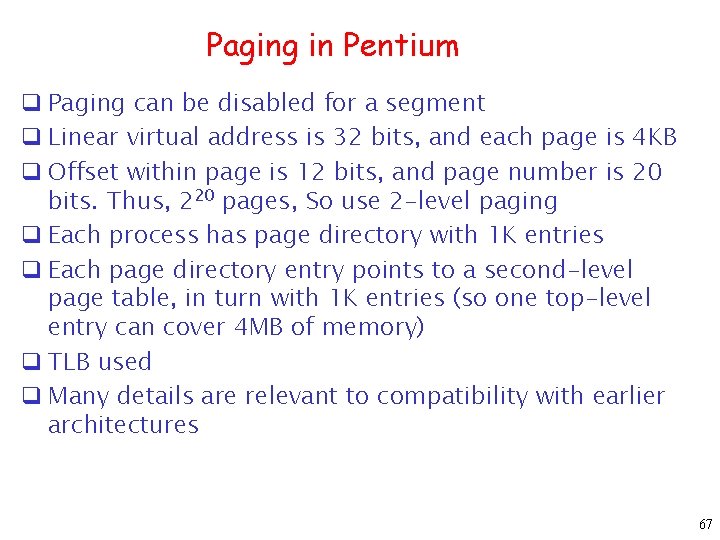 Paging in Pentium

❑ Paging can be disabled for a segment

❑ Linear virtual address is 32 bits, and each page is 4KB

❑ Offset within page is 12 bits, and page number is 20 bits. Thus, $2^{20}$ pages, So use 2-level paging

❑ Each process has page directory with 1K entries

❑ Each page directory entry points to a second-level page table, in turn with 1K entries (so one top-level entry can cover 4MB of memory)

❑ TLB used

❑ Many details are relevant to compatibility with earlier architectures

67